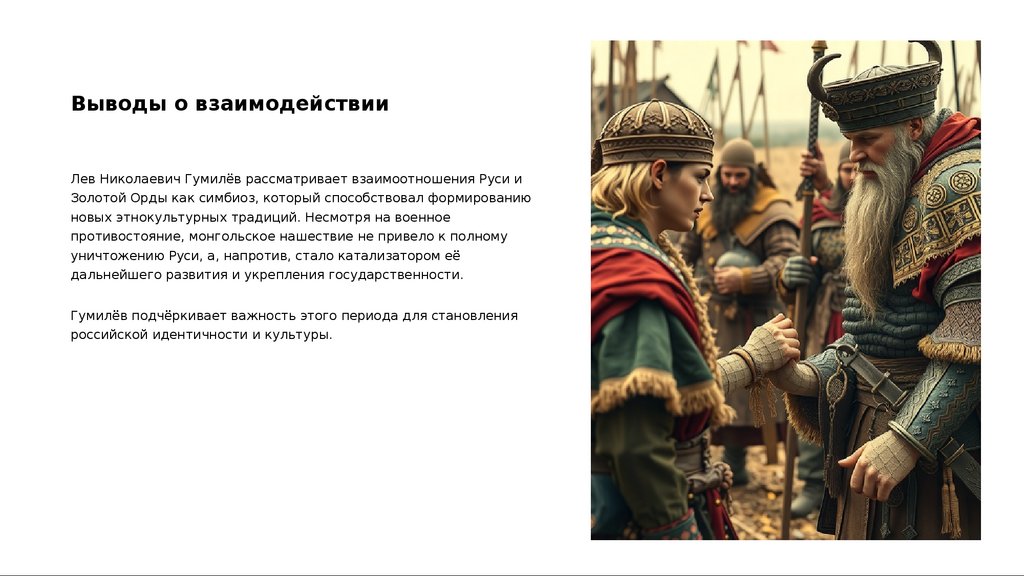 Выводы о взаимодействии

Лев Николаевич Гумилёв рассматривает взаимоотношения Руси и Золотой Орды как симбиоз, который способствовал формированию новых этнокультурных традиций. Несмотря на военное противостояние, монгольское нашествие не привело к полному уничтожению Руси, а, напротив, стало катализатором её дальнейшего развития и укрепления государственности.

Гумилёв подчёркивает важность этого периода для становления российской идентичности и культуры.